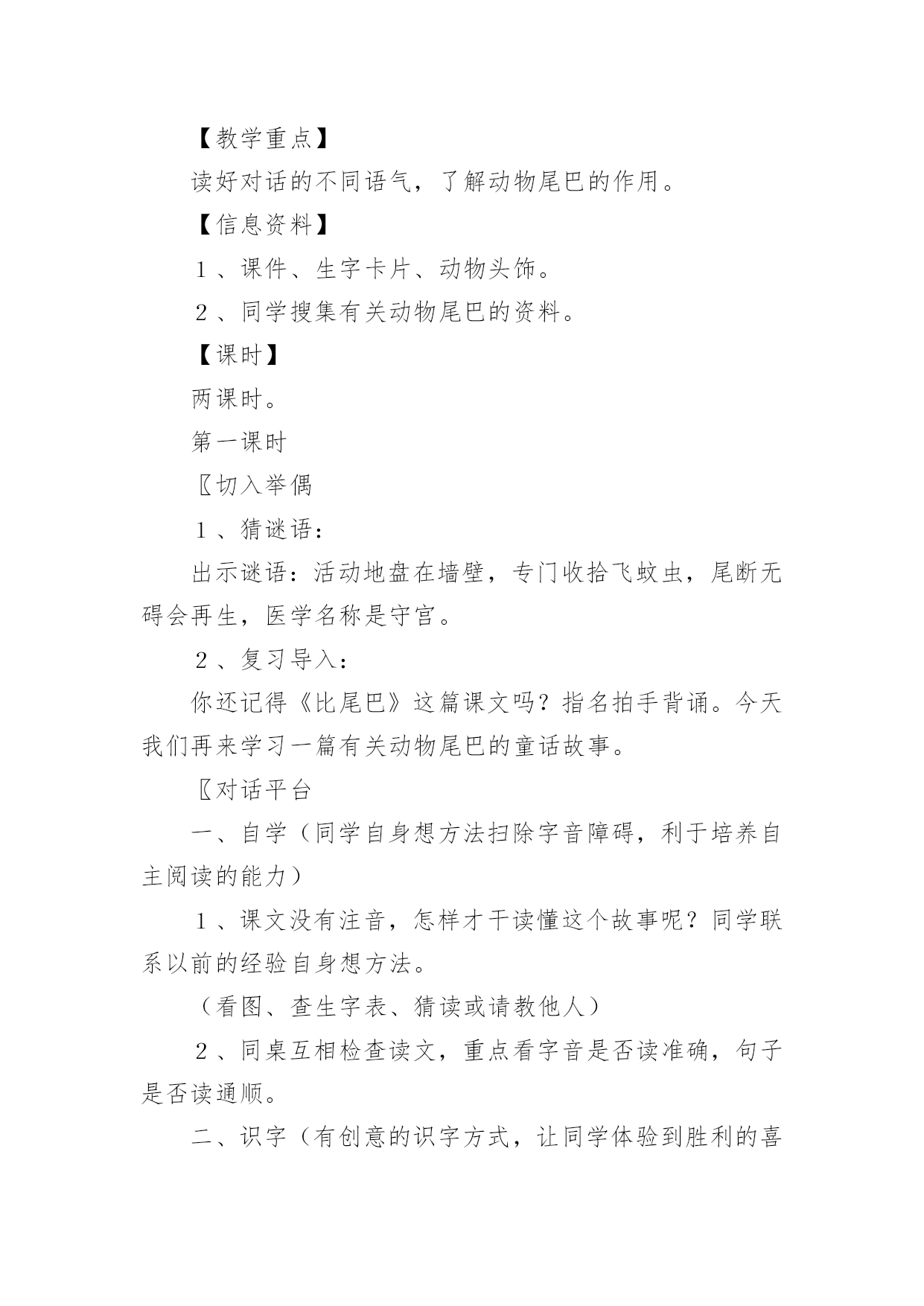 【教学重点】

读好对话的不同语气，了解动物尾巴的作用。

【信息资料】

１、课件、生字卡片、动物头饰。

２、同学搜集有关动物尾巴的资料。

【课时】

两课时。

第一课时

〖切入举偶

１、猜谜语：

出示谜语：活动地盘在墙壁，专门收拾飞蚊虫，尾断无碍会再生，医学名称是守宫。

２、复习导入：

你还记得《比尾巴》这篇课文吗？指名拍手背诵。今天我们再来学习一篇有关动物尾巴的童话故事。

〖对话平台

一、自学（同学自身想方法扫除字音障碍，利于培养自主阅读的能力）

１、课文没有注音，怎样才干读懂这个故事呢？同学联系以前的经验自身想方法。

（看图、查生字表、猜读或请教他人）

２、同桌互相检查读文，重点看字音是否读准确，句子是否读通顺。

二、识字（有创意的识字方式，让同学体验到胜利的喜